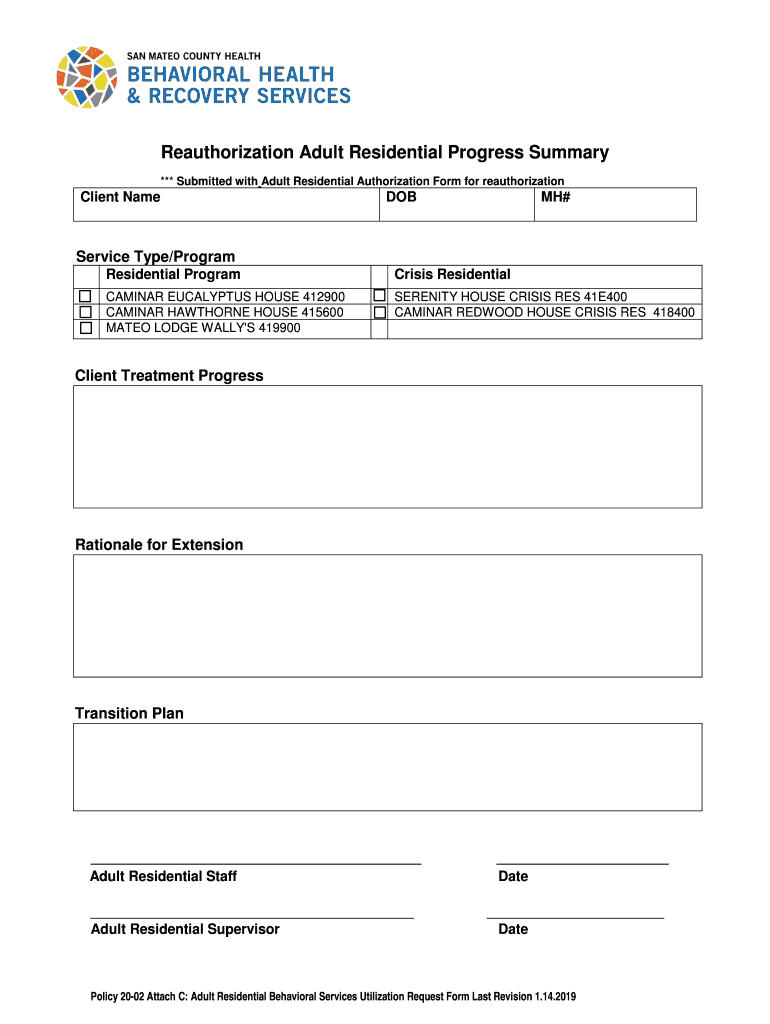 SAN MATEO COUNTY HEALTH
BEHAVIORAL HEALTH
& RECOVERY SERVICES

Reauthorization Adult Residential Progress Summary

*** Submitted with Adult Residential Authorization Form for reauthorization

| Client Name | DOB | MH# |
|---|---|---|

Service Type/Program

| | Residential Program | | Crisis Residential |
|---|---|---|---|
| ☐ | CAMINAR EUCALYPTUS HOUSE 412900 | ☐ | SERENITY HOUSE CRISIS RES 41E400 |
| ☐ | CAMINAR HAWTHORNE HOUSE 415600 | ☐ | CAMINAR REDWOOD HOUSE CRISIS RES 418400 |
| ☐ | MATEO LODGE WALLY'S 419900 | | |

Client Treatment Progress

Rationale for Extension

Transition Plan

Adult Residential Staff

Date

Adult Residential Supervisor

Date

Policy 20-02 Attach C: Adult Residential Behavioral Services Utilization Request Form Last Revision 1.14.2019